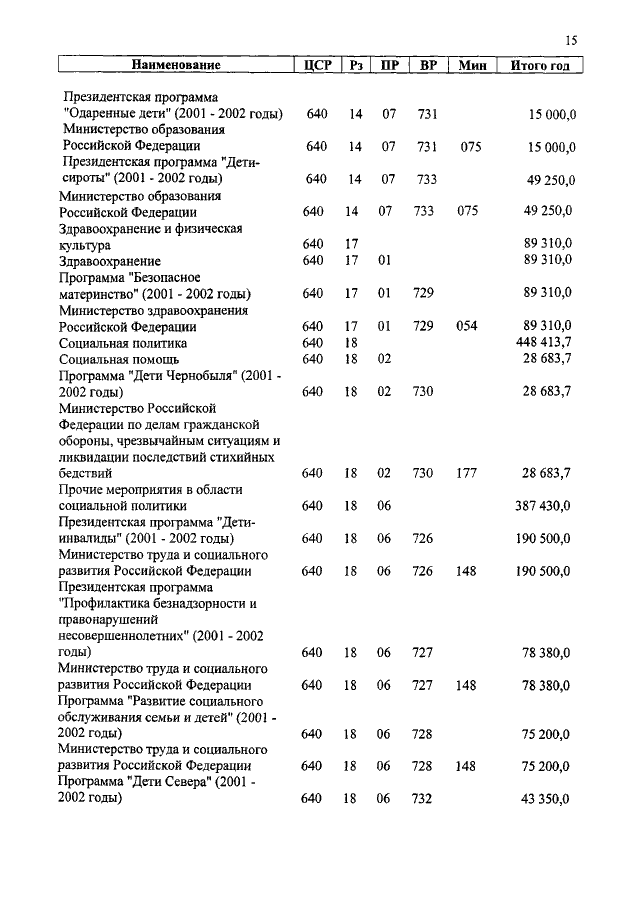 15

| Наименование | ЦСР | Рз | ПР | ВР | Мин | Итого год |
|---|---|---|---|---|---|---|
| Президентская программа "Одаренные дети" (2001 - 2002 годы) | 640 | 14 | 07 | 731 | | 15 000,0 |
| Министерство образования Российской Федерации | 640 | 14 | 07 | 731 | 075 | 15 000,0 |
| Президентская программа "Дети-сироты" (2001 - 2002 годы) | 640 | 14 | 07 | 733 | | 49 250,0 |
| Министерство образования Российской Федерации | 640 | 14 | 07 | 733 | 075 | 49 250,0 |
| Здравоохранение и физическая культура | 640 | 17 | | | | 89 310,0 |
| Здравоохранение | 640 | 17 | 01 | | | 89 310,0 |
| Программа "Безопасное материнство" (2001 - 2002 годы) | 640 | 17 | 01 | 729 | | 89 310,0 |
| Министерство здравоохранения Российской Федерации | 640 | 17 | 01 | 729 | 054 | 89 310,0 |
| Социальная политика | 640 | 18 | | | | 448 413,7 |
| Социальная помощь | 640 | 18 | 02 | | | 28 683,7 |
| Программа "Дети Чернобыля" (2001 - 2002 годы) | 640 | 18 | 02 | 730 | | 28 683,7 |
| Министерство Российской Федерации по делам гражданской обороны, чрезвычайным ситуациям и ликвидации последствий стихийных бедствий | 640 | 18 | 02 | 730 | 177 | 28 683,7 |
| Прочие мероприятия в области социальной политики | 640 | 18 | 06 | | | 387 430,0 |
| Президентская программа "Дети-инвалиды" (2001 - 2002 годы) | 640 | 18 | 06 | 726 | | 190 500,0 |
| Министерство труда и социального развития Российской Федерации | 640 | 18 | 06 | 726 | 148 | 190 500,0 |
| Президентская программа "Профилактика безнадзорности и правонарушений несовершеннолетних" (2001 - 2002 годы) | 640 | 18 | 06 | 727 | | 78 380,0 |
| Министерство труда и социального развития Российской Федерации | 640 | 18 | 06 | 727 | 148 | 78 380,0 |
| Программа "Развитие социального обслуживания семьи и детей" (2001 - 2002 годы) | 640 | 18 | 06 | 728 | | 75 200,0 |
| Министерство труда и социального развития Российской Федерации | 640 | 18 | 06 | 728 | 148 | 75 200,0 |
| Программа "Дети Севера" (2001 - 2002 годы) | 640 | 18 | 06 | 732 | | 43 350,0 |